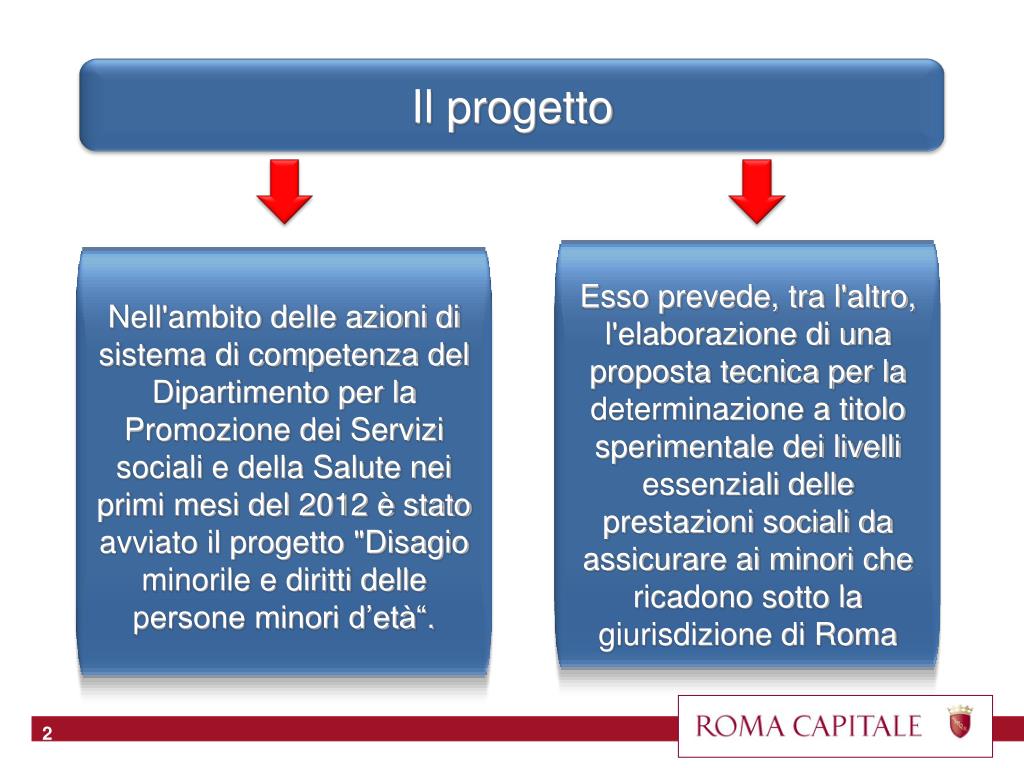 Il progetto

Nell'ambito delle azioni di sistema di competenza del Dipartimento per la Promozione dei Servizi sociali e della Salute nei primi mesi del 2012 è stato avviato il progetto "Disagio minorile e diritti delle persone minori d’età“.

Esso prevede, tra l'altro, l'elaborazione di una proposta tecnica per la determinazione a titolo sperimentale dei livelli essenziali delle prestazioni sociali da assicurare ai minori che ricadono sotto la giurisdizione di Roma

2

ROMA CAPITALE